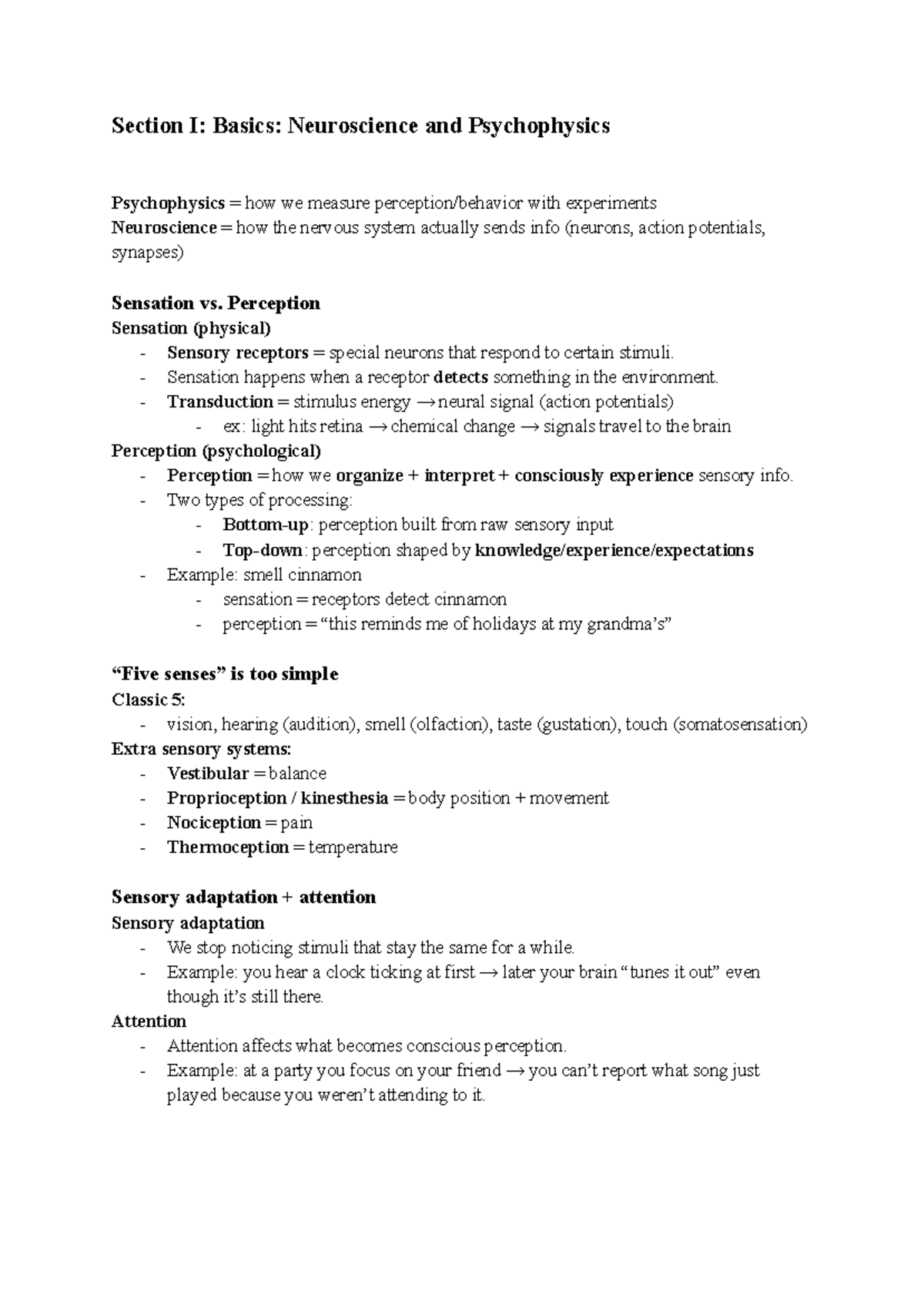 Section I: Basics: Neuroscience and Psychophysics

Psychophysics = how we measure perception/behavior with experiments
Neuroscience = how the nervous system actually sends info (neurons, action potentials, synapses)

Sensation vs. Perception
Sensation (physical)
- Sensory receptors = special neurons that respond to certain stimuli.
- Sensation happens when a receptor detects something in the environment.
- Transduction = stimulus energy → neural signal (action potentials)
- ex: light hits retina → chemical change → signals travel to the brain
Perception (psychological)
- Perception = how we organize + interpret + consciously experience sensory info.
- Two types of processing:
- Bottom-up: perception built from raw sensory input
- Top-down: perception shaped by knowledge/experience/expectations
- Example: smell cinnamon
- sensation = receptors detect cinnamon
- perception = "this reminds me of holidays at my grandma's"

"Five senses" is too simple
Classic 5:
- vision, hearing (audition), smell (olfaction), taste (gustation), touch (somatosensation)
Extra sensory systems:
- Vestibular = balance
- Proprioception / kinesthesia = body position + movement
- Nociception = pain
- Thermoception = temperature

Sensory adaptation + attention
Sensory adaptation
- We stop noticing stimuli that stay the same for a while.
- Example: you hear a clock ticking at first → later your brain "tunes it out" even though it's still there.
Attention
- Attention affects what becomes conscious perception.
- Example: at a party you focus on your friend → you can't report what song just played because you weren't attending to it.